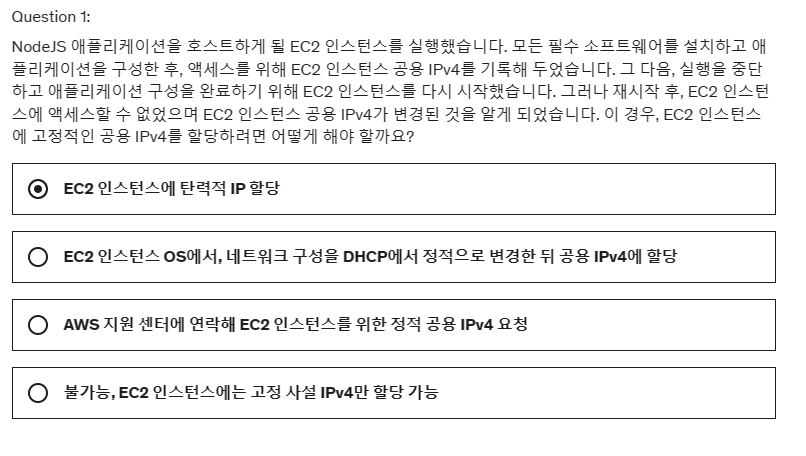 Question 1:

NodeJS 애플리케이션을 호스트하게 될 EC2 인스턴스를 실행했습니다. 모든 필수 소프트웨어를 설치하고 애플리케이션을 구성한 후, 액세스를 위해 EC2 인스턴스 공용 IPv4를 기록해 두었습니다. 그 다음, 실행을 중단하고 애플리케이션 구성을 완료하기 위해 EC2 인스턴스를 다시 시작했습니다. 그러나 재시작 후, EC2 인스턴스에 액세스할 수 없었으며 EC2 인스턴스 공용 IPv4가 변경된 것을 알게 되었습니다. 이 경우, EC2 인스턴스에 고정적인 공용 IPv4를 할당하려면 어떻게 해야 할까요?

EC2 인스턴스에 탄력적 IP 할당

EC2 인스턴스 OS에서, 네트워크 구성을 DHCP에서 정적으로 변경한 뒤 공용 IPv4에 할당

AWS 지원 센터에 연락해 EC2 인스턴스를 위한 정적 공용 IPv4 요청

불가능, EC2 인스턴스에는 고정 사설 IPv4만 할당 가능